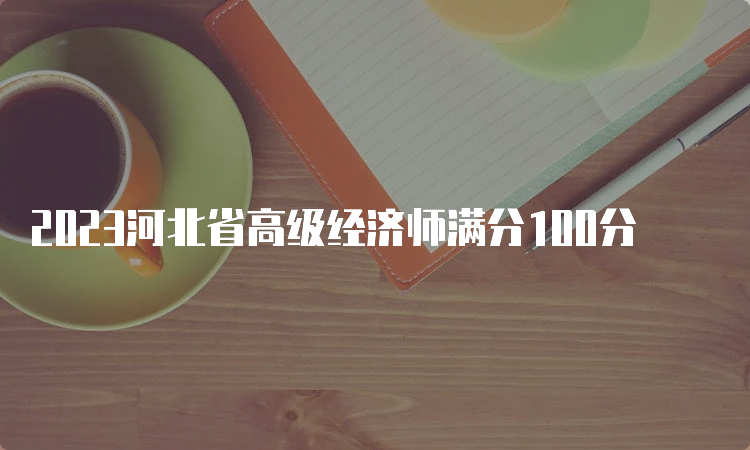 2023河北省高级经济师满分100分